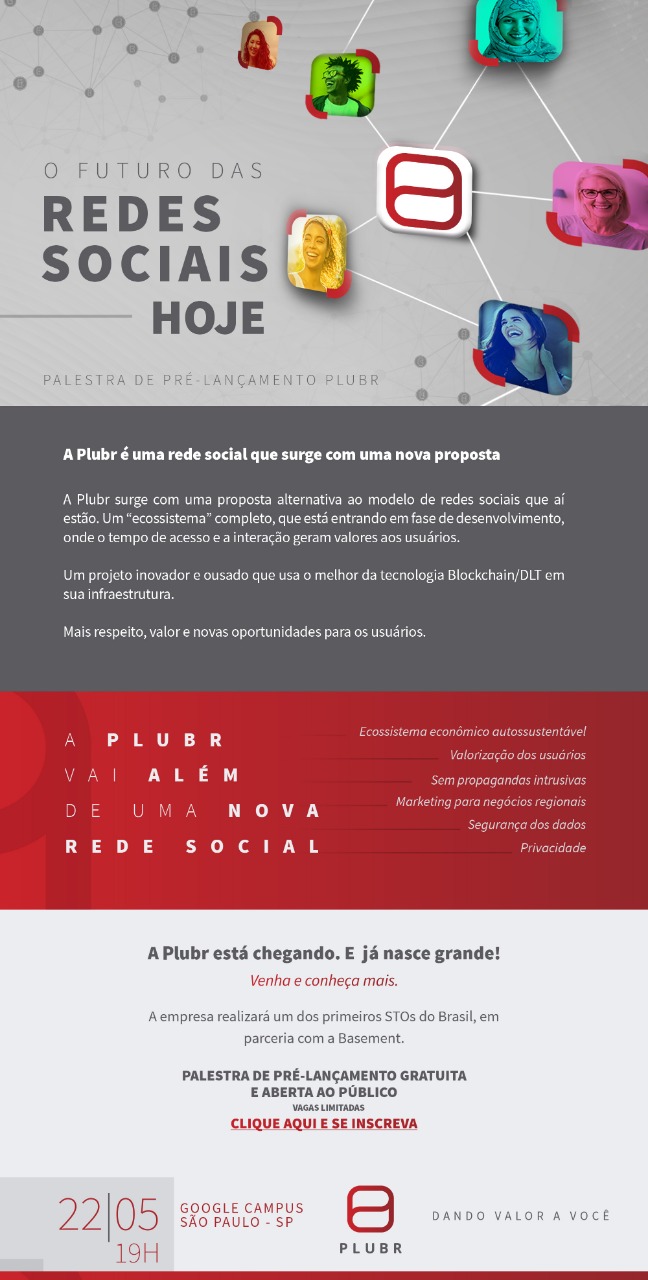 O FUTURO DAS
REDES SOCIAIS HOJE

PALESTRA DE PRÉ-LANÇAMENTO PLUBR

A Plubr é uma rede social que surge com uma nova proposta

A Plubr surge com uma proposta alternativa ao modelo de redes sociais que aí estão. Um "ecossistema" completo, que está entrando em fase de desenvolvimento, onde o tempo de acesso e a interação geram valores aos usuários.

Um projeto inovador e ousado que usa o melhor da tecnologia Blockchain/DLT em sua infraestrutura.

Mais respeito, valor e novas oportunidades para os usuários.

A PLUBR VAI ALÉM DE UMA NOVA REDE SOCIAL

Ecossistema econômico autossustentável
Valorização dos usuários
Sem propagandas intrusivas
Marketing para negócios regionais
Segurança dos dados
Privacidade

A Plubr está chegando. E já nasce grande!
Venha e conheça mais.

A empresa realizará um dos primeiros STOs do Brasil, em parceria com a Basement.

PALESTRA DE PRÉ-LANÇAMENTO GRATUITA E ABERTA AO PÚBLICO
VAGAS LIMITADAS
CLIQUE AQUI E SE INSCREVA

22|05
19H
GOOGLE CAMPUS
SÃO PAULO - SP

PLUBR

DANDO VALOR A VOCÊ